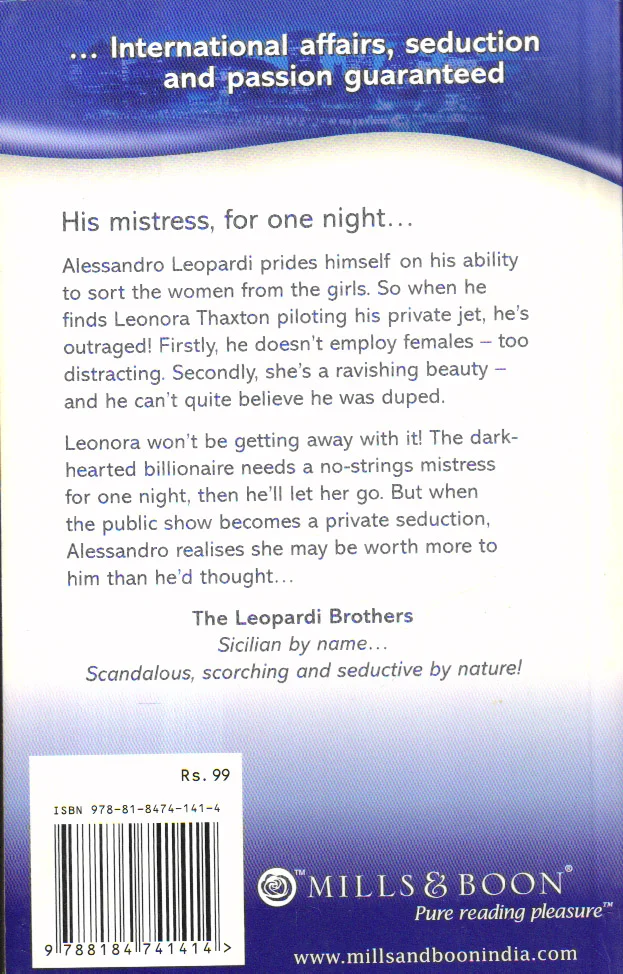 ... International affairs, seduction and passion guaranteed

His mistress, for one night...

Alessandro Leopardi prides himself on his ability to sort the women from the girls. So when he finds Leonora Thaxton piloting his private jet, he's outraged! Firstly, he doesn't employ females – too distracting. Secondly, she's a ravishing beauty – and he can't quite believe he was duped.

Leonora won't be getting away with it! The dark-hearted billionaire needs a no-strings mistress for one night, then he'll let her go. But when the public show becomes a private seduction, Alessandro realises she may be worth more to him than he'd thought...

The Leopardi Brothers
Sicilian by name...
Scandalous, scorching and seductive by nature!

Rs. 99

ISBN 978-81-8474-141-4

9 788184 741414 >

MILLS & BOON®
Pure reading pleasure™

www.millsandboonindia.com